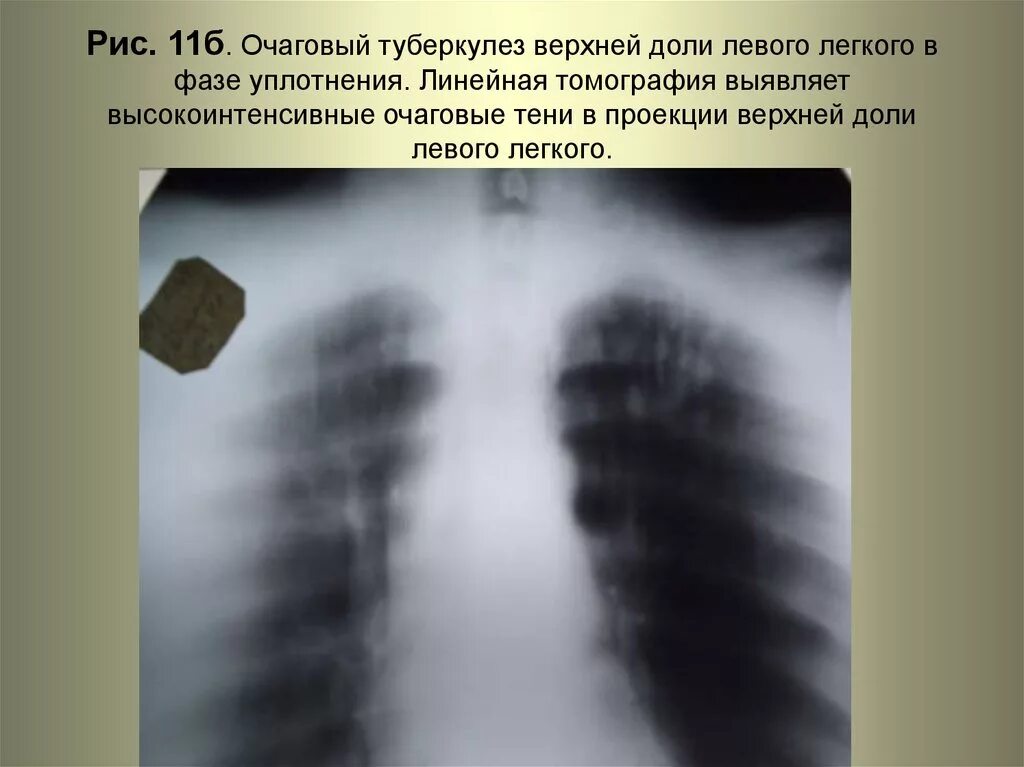 Рис. 11б. Очаговый туберкулез верхней доли левого легкого в фазе уплотнения. Линейная томография выявляет высокоинтенсивные очаговые тени в проекции верхней доли левого легкого.